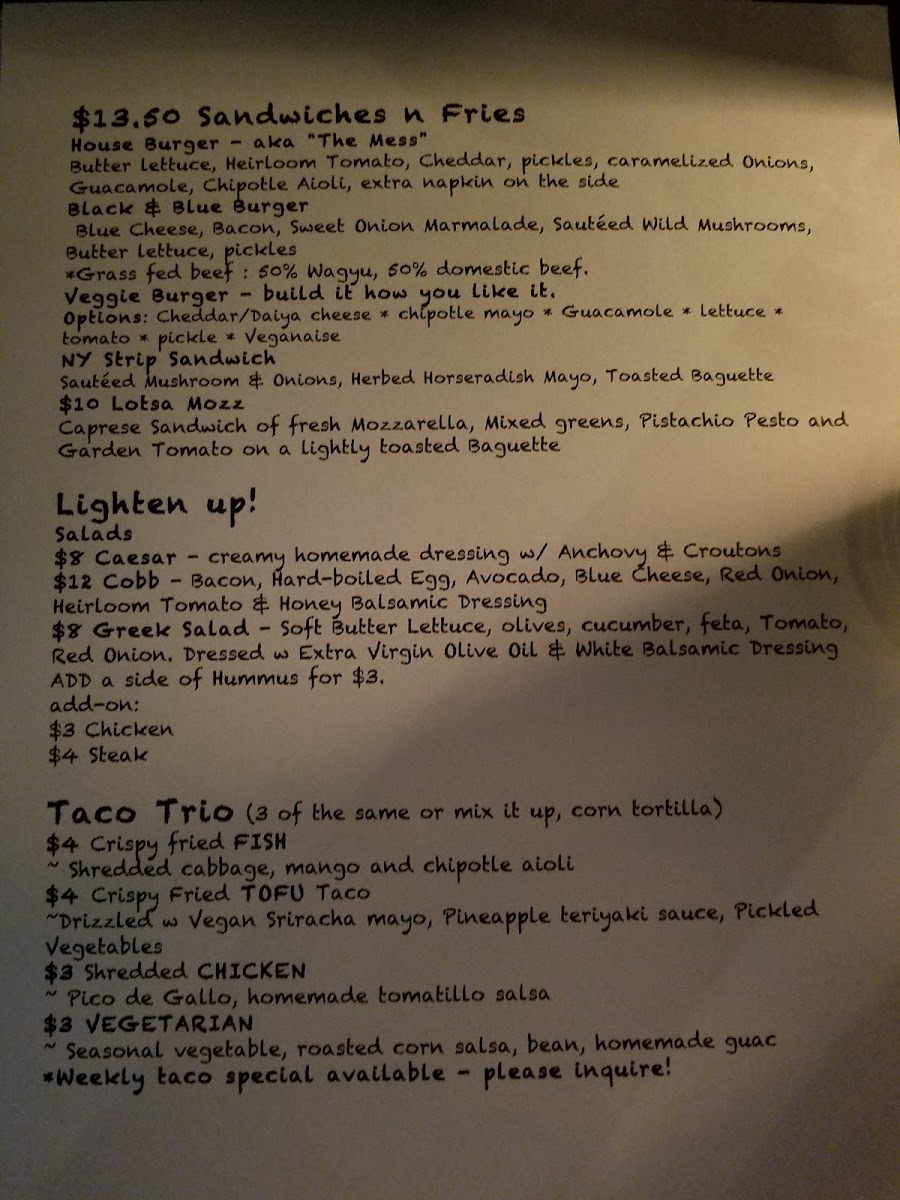 $13.50 Sandwiches n Fries

House Burger - aka "The Mess"
Butter Lettuce, Heirloom Tomato, Cheddar, pickles, caramelized Onions, Guacamole, Chipotle Aioli, extra napkin on the side

Black & Blue Burger
Blue Cheese, Bacon, Sweet Onion Marmalade, Sautéed Wild Mushrooms, Butter Lettuce, pickles
*Grass fed beef : 50% Wagyu, 50% domestic beef.

Veggie Burger - build it how you like it.
Options: Cheddar/Daiya cheese * chipotle mayo * Guacamole * lettuce * tomato * pickle * Veganaise

NY Strip Sandwich
Sautéed Mushroom & Onions, Herbed Horseradish Mayo, Toasted Baguette

$10 Lotsa Mozz
Caprese Sandwich of fresh Mozzarella, Mixed greens, Pistachio Pesto and Garden Tomato on a lightly toasted Baguette

Lighten up!
Salads
$8 Caesar - creamy homemade dressing w/ Anchovy & Croutons
$12 Cobb - Bacon, Hard-boiled Egg, Avocado, Blue Cheese, Red Onion, Heirloom Tomato & Honey Balsamic Dressing
$8 Greek Salad - Soft Butter Lettuce, olives, cucumber, feta, Tomato, Red Onion. Dressed w Extra Virgin Olive Oil & White Balsamic Dressing
ADD a side of Hummus for $3.
add-on:
$3 Chicken
$4 Steak

Taco Trio (3 of the same or mix it up, corn tortilla)
$4 Crispy fried FISH
~ Shredded cabbage, mango and chipotle aioli
$4 Crispy Fried TOFU Taco
~Drizzled w Vegan Sriracha mayo, Pineapple teriyaki sauce, Pickled Vegetables
$3 Shredded CHICKEN
~ Pico de Gallo, homemade tomatillo salsa
$3 VEGETARIAN
~ Seasonal vegetable, roasted corn salsa, bean, homemade guac
*Weekly taco special available - please inquire!